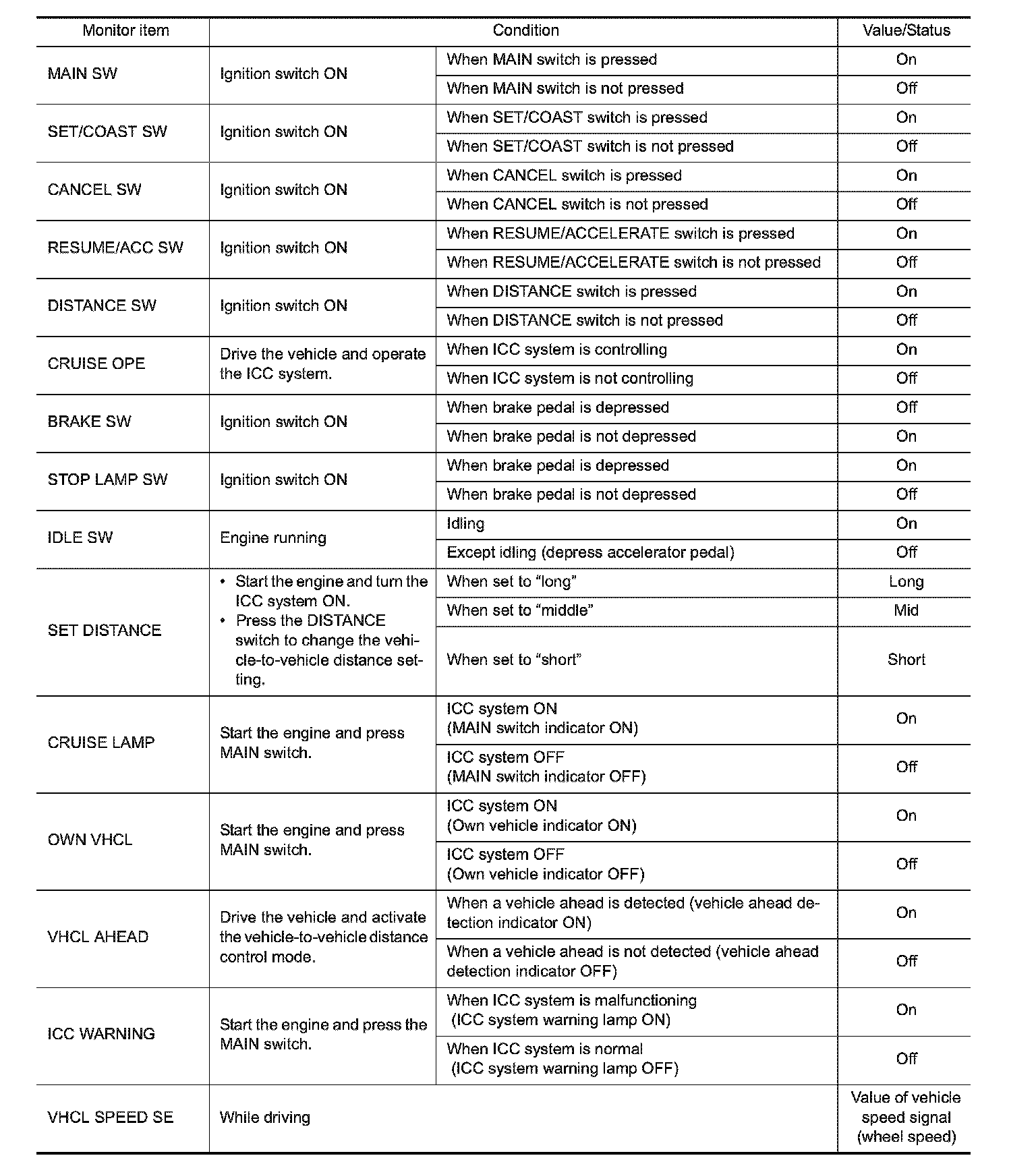 | Monitor item | Condition | | Value/Status |
|---|---|---|---|
| MAIN SW | Ignition switch ON | When MAIN switch is pressed | On |
| | | When MAIN switch is not pressed | Off |
| SET/COAST SW | Ignition switch ON | When SET/COAST switch is pressed | On |
| | | When SET/COAST switch is not pressed | Off |
| CANCEL SW | Ignition switch ON | When CANCEL switch is pressed | On |
| | | When CANCEL switch is not pressed | Off |
| RESUME/ACC SW | Ignition switch ON | When RESUME/ACCELERATE switch is pressed | On |
| | | When RESUME/ACCELERATE switch is not pressed | Off |
| DISTANCE SW | Ignition switch ON | When DISTANCE switch is pressed | On |
| | | When DISTANCE switch is not pressed | Off |
| CRUISE OPE | Drive the vehicle and operate the ICC system. | When ICC system is controlling | On |
| | | When ICC system is not controlling | Off |
| BRAKE SW | Ignition switch ON | When brake pedal is depressed | Off |
| | | When brake pedal is not depressed | On |
| STOP LAMP SW | Ignition switch ON | When brake pedal is depressed | On |
| | | When brake pedal is not depressed | Off |
| IDLE SW | Engine running | Idling | On |
| | | Except idling (depress accelerator pedal) | Off |
| SET DISTANCE | • Start the engine and turn the ICC system ON. • Press the DISTANCE switch to change the vehicle-to-vehicle distance setting. | When set to “long” | Long |
| | | When set to “middle” | Mid |
| | | When set to “short” | Short |
| CRUISE LAMP | Start the engine and press MAIN switch. | ICC system ON (MAIN switch indicator ON) | On |
| | | ICC system OFF (MAIN switch indicator OFF) | Off |
| OWN VHCL | Start the engine and press MAIN switch. | ICC system ON (Own vehicle indicator ON) | On |
| | | ICC system OFF (Own vehicle indicator OFF) | Off |
| VHCL AHEAD | Drive the vehicle and activate the vehicle-to-vehicle distance control mode. | When a vehicle ahead is detected (vehicle ahead detection indicator ON) | On |
| | | When a vehicle ahead is not detected (vehicle ahead detection indicator OFF) | Off |
| ICC WARNING | Start the engine and press the MAIN switch. | When ICC system is malfunctioning (ICC system warning lamp ON) | On |
| | | When ICC system is normal (ICC system warning lamp OFF) | Off |
| VHCL SPEED SE | While driving | | Value of vehicle speed signal (wheel speed) |